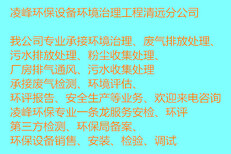 凌峰环保设备环境治理工程清远分公司

我公司专业承接环境治理、废气排放处理、
污水排放处理、粉尘收集处理、
厂房排气通风、污水收集处理
承接废气检测、环境评估、
环评报告、安全生产等业务、欢迎来电咨询
凌峰环保专业一条龙服务安检、环评
第三方检测、环保局备案、
环保设备销售、安装、检验、调试